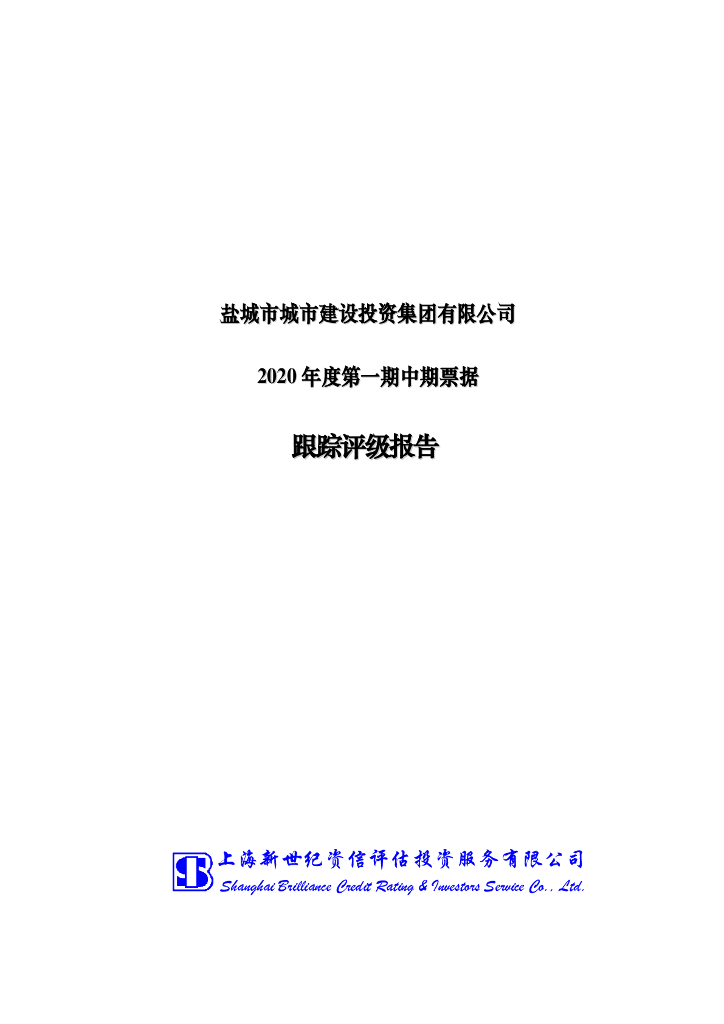 盐城市城市建设投资集团有限公司

2020 年度第一期中期票据

跟踪评级报告

上海新世纪资信评估投资服务有限公司
Shanghai Brilliance Credit Rating & Investors Service Co., Ltd.